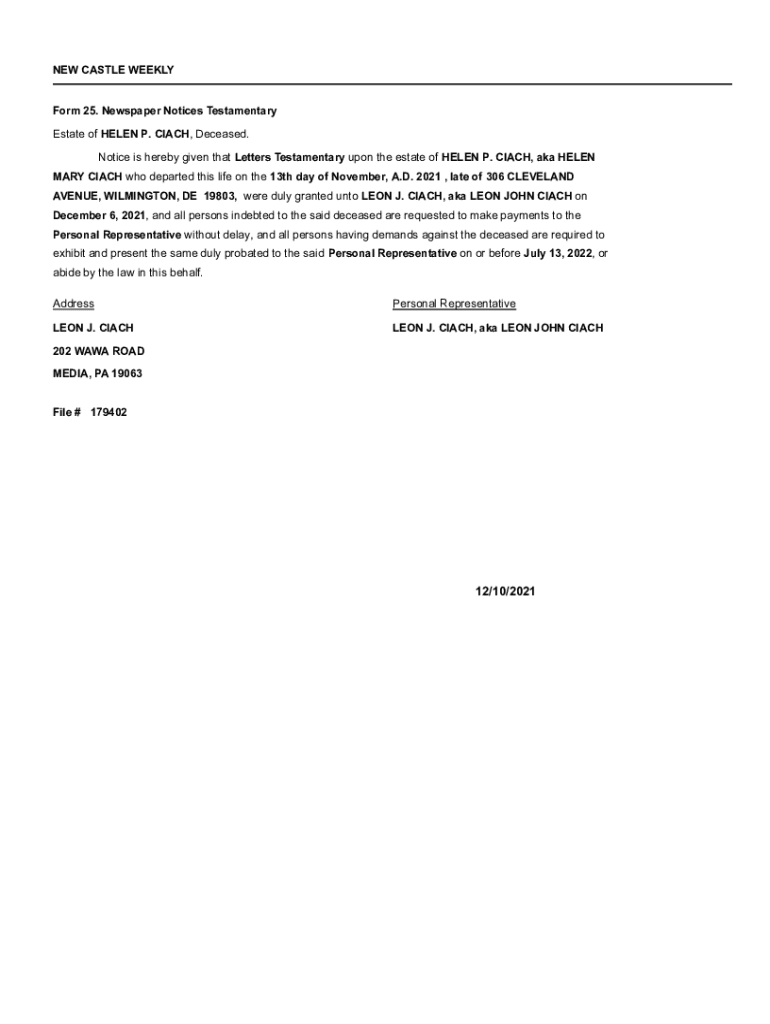 NEW CASTLE WEEKLY

Form 25. Newspaper Notices Testamentary

Estate of HELEN P. CIACH, Deceased.

Notice is hereby given that Letters Testamentary upon the estate of HELEN P. CIACH, aka HELEN MARY CIACH who departed this life on the 13th day of November, A.D. 2021 , late of 306 CLEVELAND AVENUE, WILMINGTON, DE 19803, were duly granted unto LEON J. CIACH, aka LEON JOHN CIACH on December 6, 2021, and all persons indebted to the said deceased are requested to make payments to the Personal Representative without delay, and all persons having demands against the deceased are required to exhibit and present the same duly probated to the said Personal Representative on or before July 13, 2022, or abide by the law in this behalf.

Address

LEON J. CIACH

202 WAWA ROAD

MEDIA, PA 19063

Personal Representative

LEON J. CIACH, aka LEON JOHN CIACH

File # 179402

12/10/2021